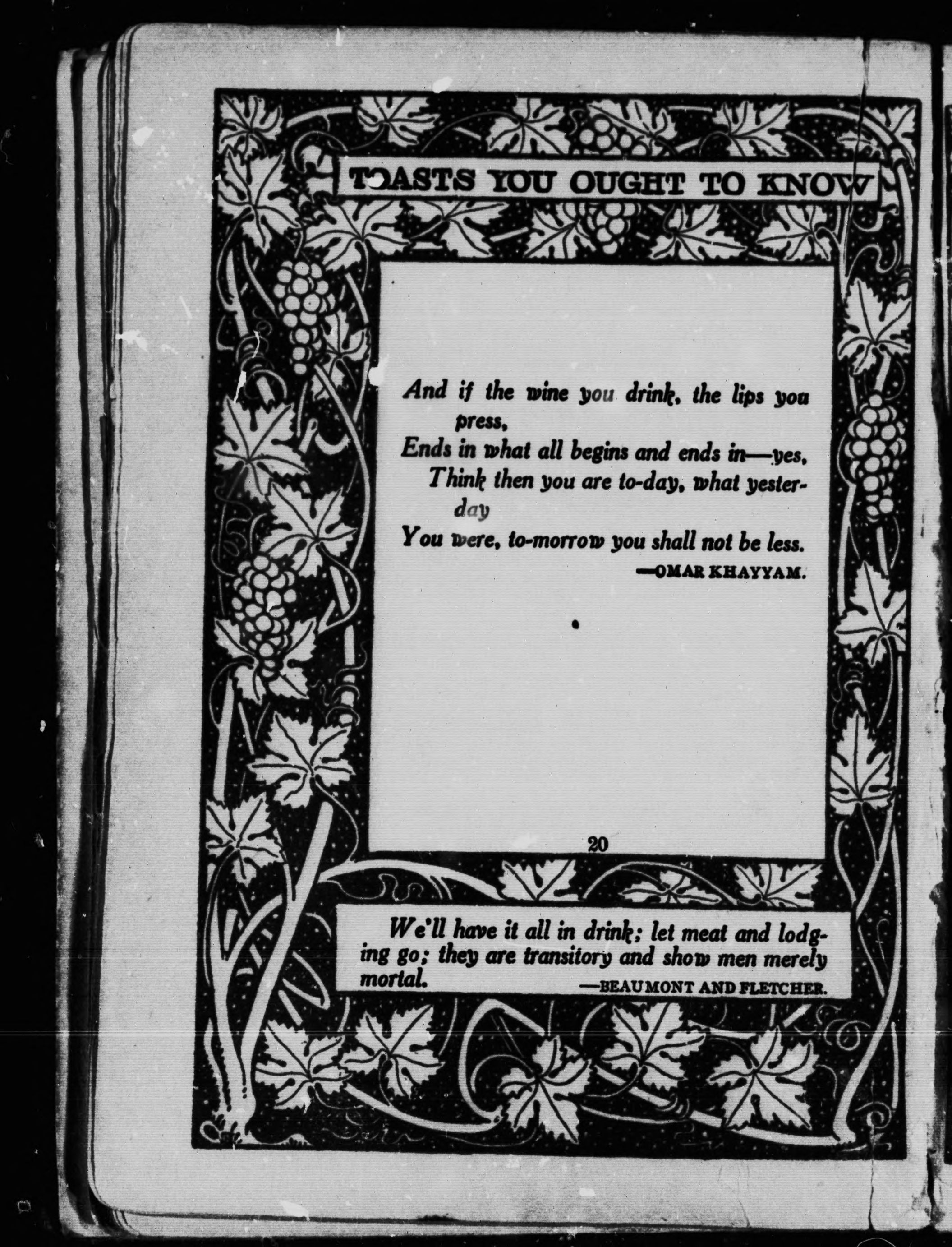 TOASTS YOU OUGHT TO KNOW

And if the wine you drink, the lips you press,
Ends in what all begins and ends in—yes,
Think then you are to-day, what yesterday
You were, to-morrow you shall not be less.
—OMAR KHAYYAM.

20

We'll have it all in drink; let meat and lodging go; they are transitory and show men merely mortal.
—BEAUMONT AND FLETCHER.